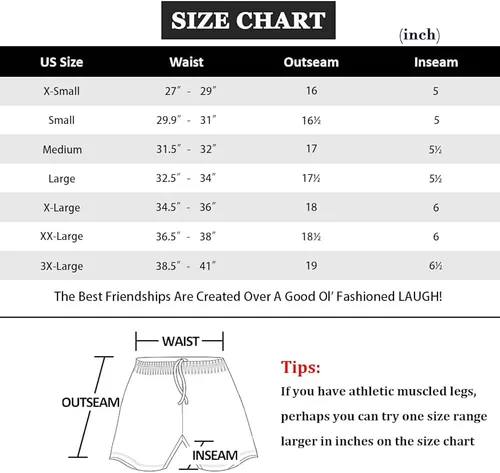 SIZE CHART

(inch)

| US Size | Waist | Outseam | Inseam |
|---|---|---|---|
| X-Small | 27″ - 29″ | 16 | 5 |
| Small | 29.9″ - 31″ | 16½ | 5 |
| Medium | 31.5″ - 32″ | 17 | 5½ |
| Large | 32.5″ - 34″ | 17½ | 5½ |
| X-Large | 34.5″ - 36″ | 18 | 6 |
| XX-Large | 36.5″ - 38″ | 18½ | 6 |
| 3X-Large | 38.5″ - 41″ | 19 | 6½ |

The Best Friendships Are Created Over A Good Ol' Fashioned LAUGH!

WAIST

OUTSEAM

INSEAM

Tips:
If you have athletic muscled legs, perhaps you can try one size range larger in inches on the size chart